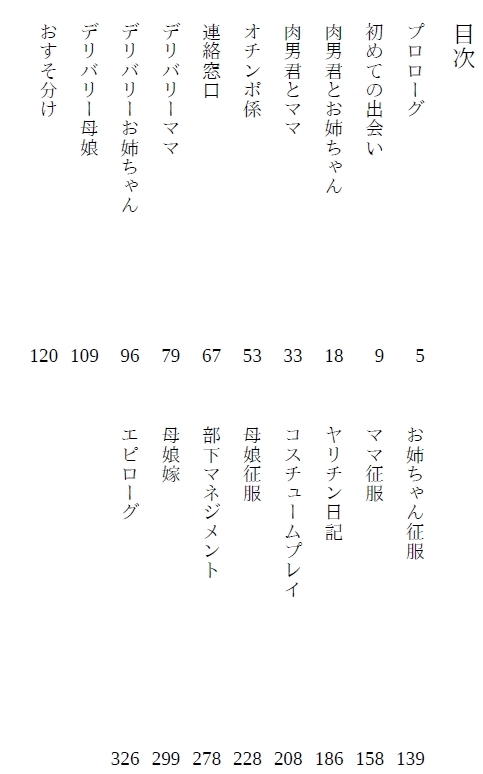 目次

プロローグ 5
初めての出会い 9
肉男君とお姉ちゃん 18
肉男君とママ 33
オチンポ係 53
連絡窓口 67
デリバリーママ 79
デリバリーお姉ちゃん 96
デリバリー母娘 109
おすそ分け 120

お姉ちゃん征服 139
ママ征服 158
ヤリチン日記 186
コスチュームプレイ 208
母娘征服 228
部下マネジメント 278
母娘嫁 299
エピローグ 326